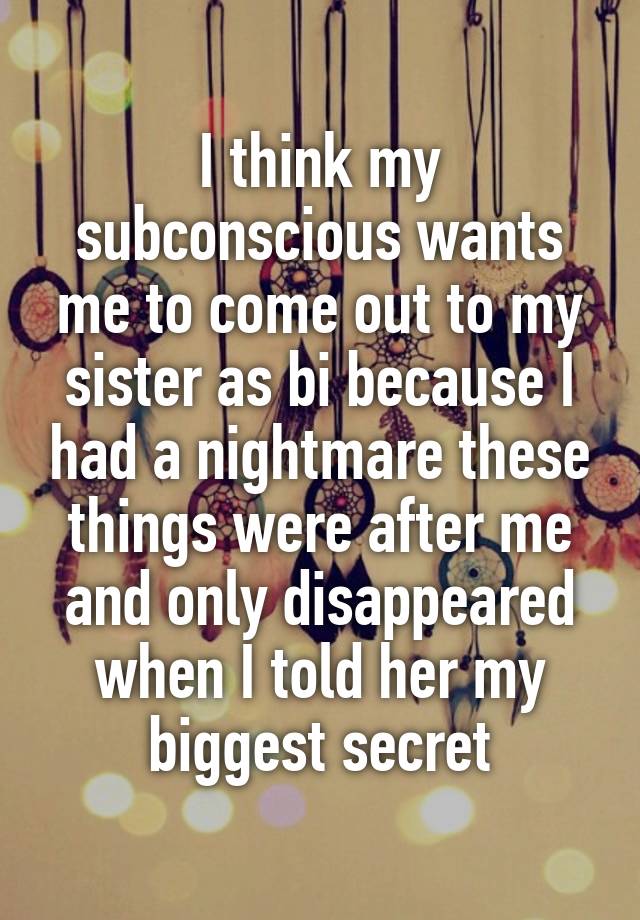 I think my subconscious wants me to come out to my sister as bi because I had a nightmare these things were after me and only disappeared when I told her my biggest secret